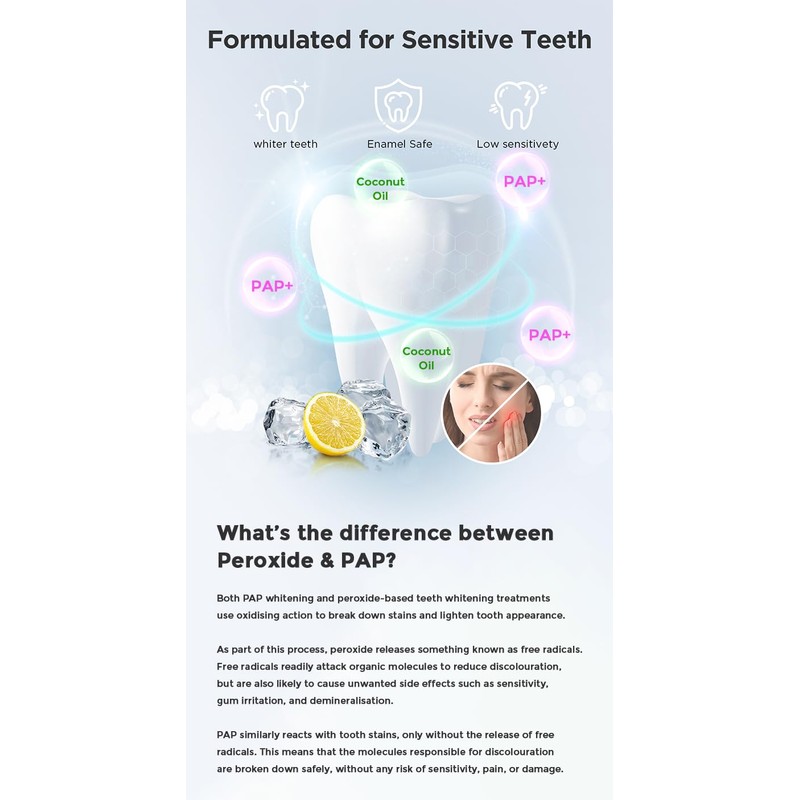 Formulated for Sensitive Teeth

whiter teeth

Enamel Safe

Low sensitivety

Coconut Oil

PAP+

PAP+

PAP+

Coconut Oil

What's the difference between Peroxide & PAP?

Both PAP whitening and peroxide-based teeth whitening treatments use oxidising action to break down stains and lighten tooth appearance.

As part of this process, peroxide releases something known as free radicals. Free radicals readily attack organic molecules to reduce discolouration, but are also likely to cause unwanted side effects such as sensitivity, gum irritation, and demineralisation.

PAP similarly reacts with tooth stains, only without the release of free radicals. This means that the molecules responsible for discolouration are broken down safely, without any risk of sensitivity, pain, or damage.